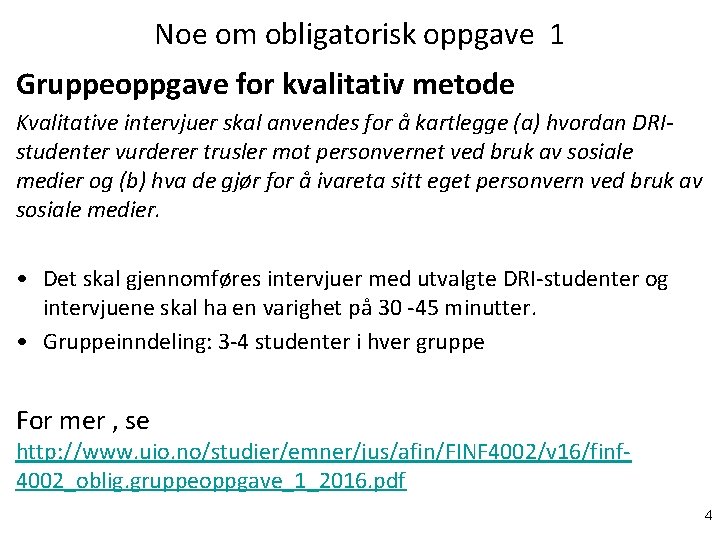 Noe om obligatorisk oppgave 1

Gruppeoppgave for kvalitativ metode

Kvalitative intervjuer skal anvendes for å kartlegge (a) hvordan DRI-studenter vurderer trusler mot personvernet ved bruk av sosiale medier og (b) hva de gjør for å ivareta sitt eget personvern ved bruk av sosiale medier.

• Det skal gjennomføres intervjuer med utvalgte DRI-studenter og intervjuene skal ha en varighet på 30 -45 minutter.
• Gruppeinndeling: 3-4 studenter i hver gruppe

For mer , se
http://www.uio.no/studier/emner/jus/afin/FINF4002/v16/finf-4002_oblig.gruppeoppgave_1_2016.pdf

4